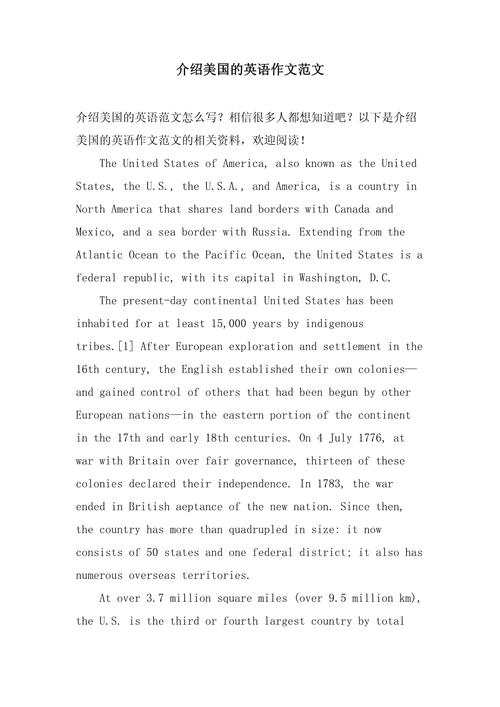 介绍美国的英语作文范文

介绍美国的英语范文怎么写？相信很多人都想知道吧？以下是介绍美国的英语作文范文的相关资料，欢迎阅读！

The United States of America, also known as the United States, the U.S., the U.S.A., and America, is a country in North America that shares land borders with Canada and Mexico, and a sea border with Russia. Extending from the Atlantic Ocean to the Pacific Ocean, the United States is a federal republic, with its capital in Washington, D.C.

The present-day continental United States has been inhabited for at least 15,000 years by indigenous tribes.[1] After European exploration and settlement in the 16th century, the English established their own colonies—and gained control of others that had been begun by other European nations—in the eastern portion of the continent in the 17th and early 18th centuries. On 4 July 1776, at war with Britain over fair governance, thirteen of these colonies declared their independence. In 1783, the war ended in British aeptance of the new nation. Since then, the country has more than quadrupled in size: it now consists of 50 states and one federal district; it also has numerous overseas territories.

At over 3.7 million square miles (over 9.5 million km), the U.S. is the third or fourth largest country by total